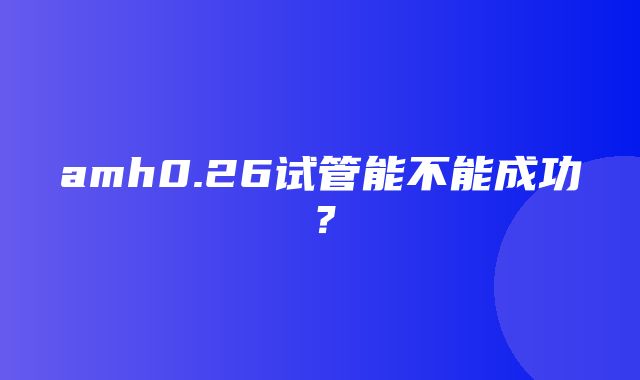 amh0.26试管能不能成功？